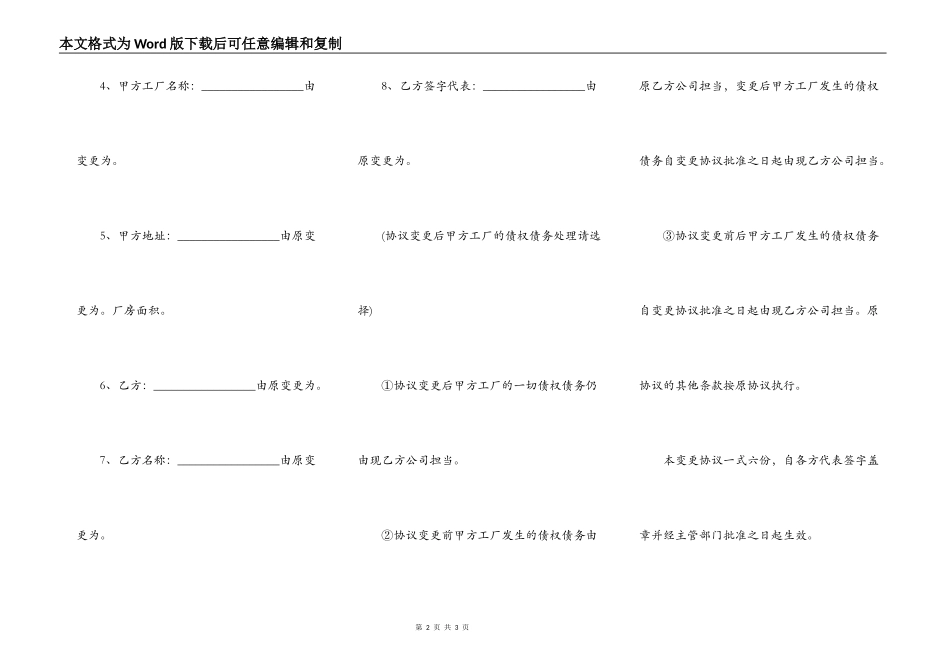 本文格式为Word版下载后可任意编辑和复制

4、甲方工厂名称：________________由变更为。

5、甲方地址：________________由原变更为。厂房面积。

6、乙方：________________由原变更为。

7、乙方名称：________________由原变更为。

8、乙方签字代表：________________由原变更为。

(协议变更后甲方工厂的债权债务处理请选择)

①协议变更后甲方工厂的一切债权债务仍由现乙方公司担当。

②协议变更前甲方工厂发生的债权债务由原乙方公司担当，变更后甲方工厂发生的债权债务自变更协议批准之日起由现乙方公司担当。

③协议变更前后甲方工厂发生的债权债务自变更协议批准之日起由现乙方公司担当。原协议的其他条款按原协议执行。

本变更协议一式六份，自各方代表签字盖章并经主管部门批准之日起生效。

第 2 页 共 3 页